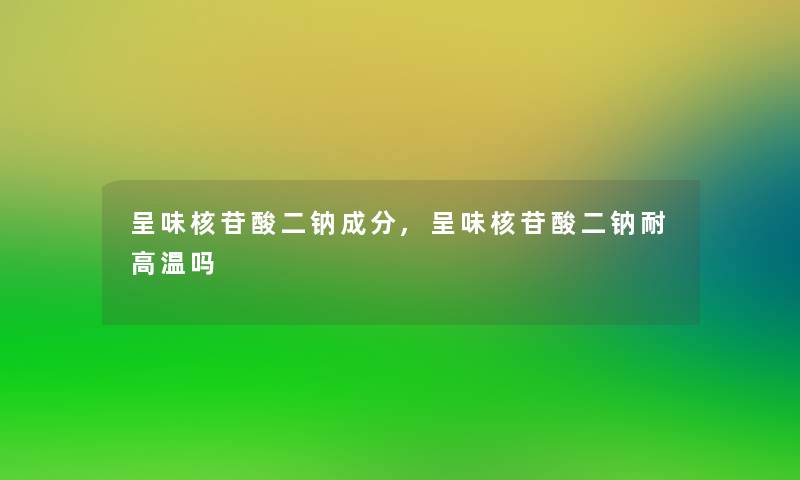 呈味核苷酸二钠成分，呈味核苷酸二钠耐高温吗